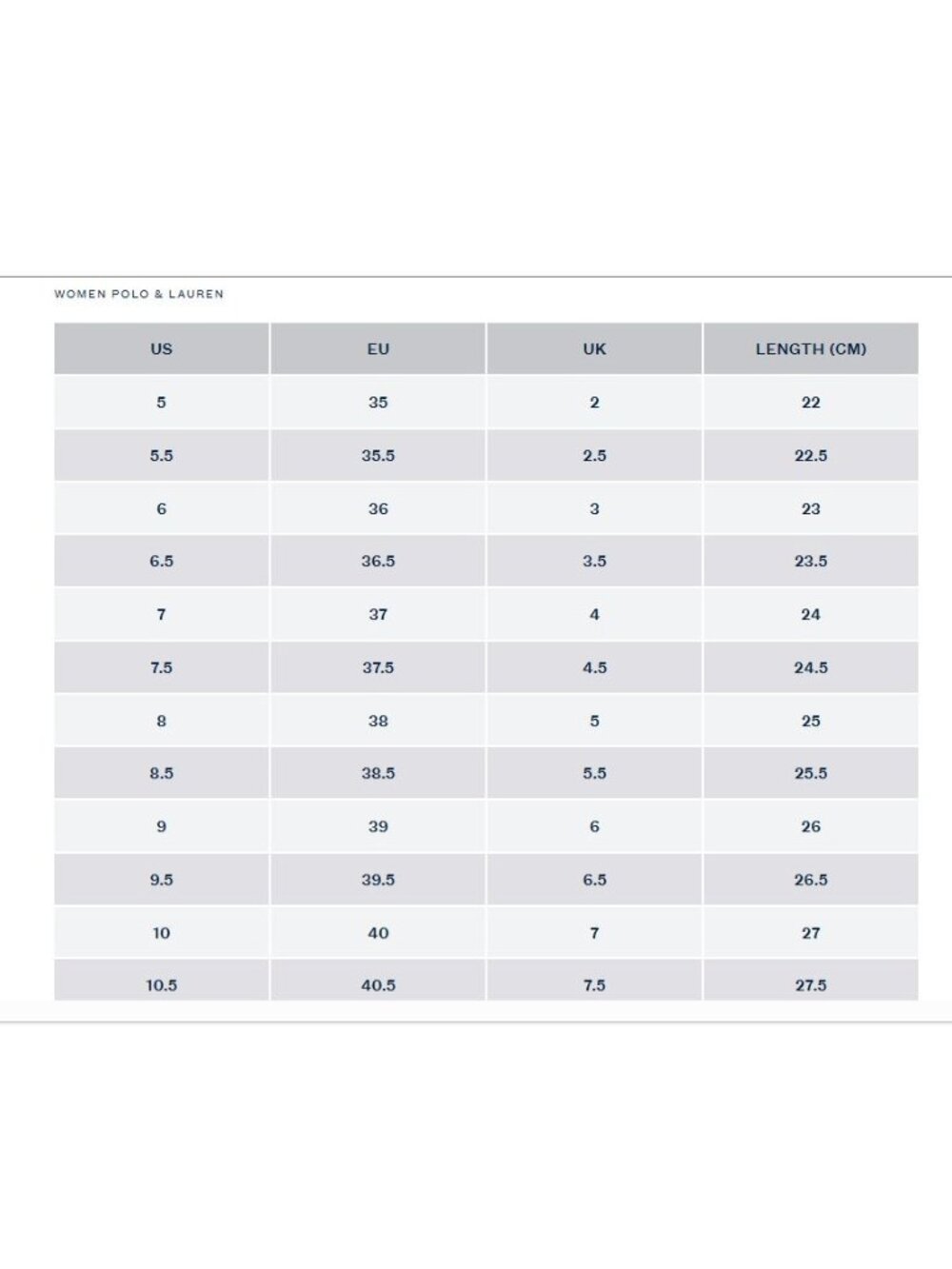 WOMEN POLO & LAUREN

| US | EU | UK | LENGTH (CM) |
|---|---|---|---|
| 5 | 35 | 2 | 22 |
| 5.5 | 35.5 | 2.5 | 22.5 |
| 6 | 36 | 3 | 23 |
| 6.5 | 36.5 | 3.5 | 23.5 |
| 7 | 37 | 4 | 24 |
| 7.5 | 37.5 | 4.5 | 24.5 |
| 8 | 38 | 5 | 25 |
| 8.5 | 38.5 | 5.5 | 25.5 |
| 9 | 39 | 6 | 26 |
| 9.5 | 39.5 | 6.5 | 26.5 |
| 10 | 40 | 7 | 27 |
| 10.5 | 40.5 | 7.5 | 27.5 |